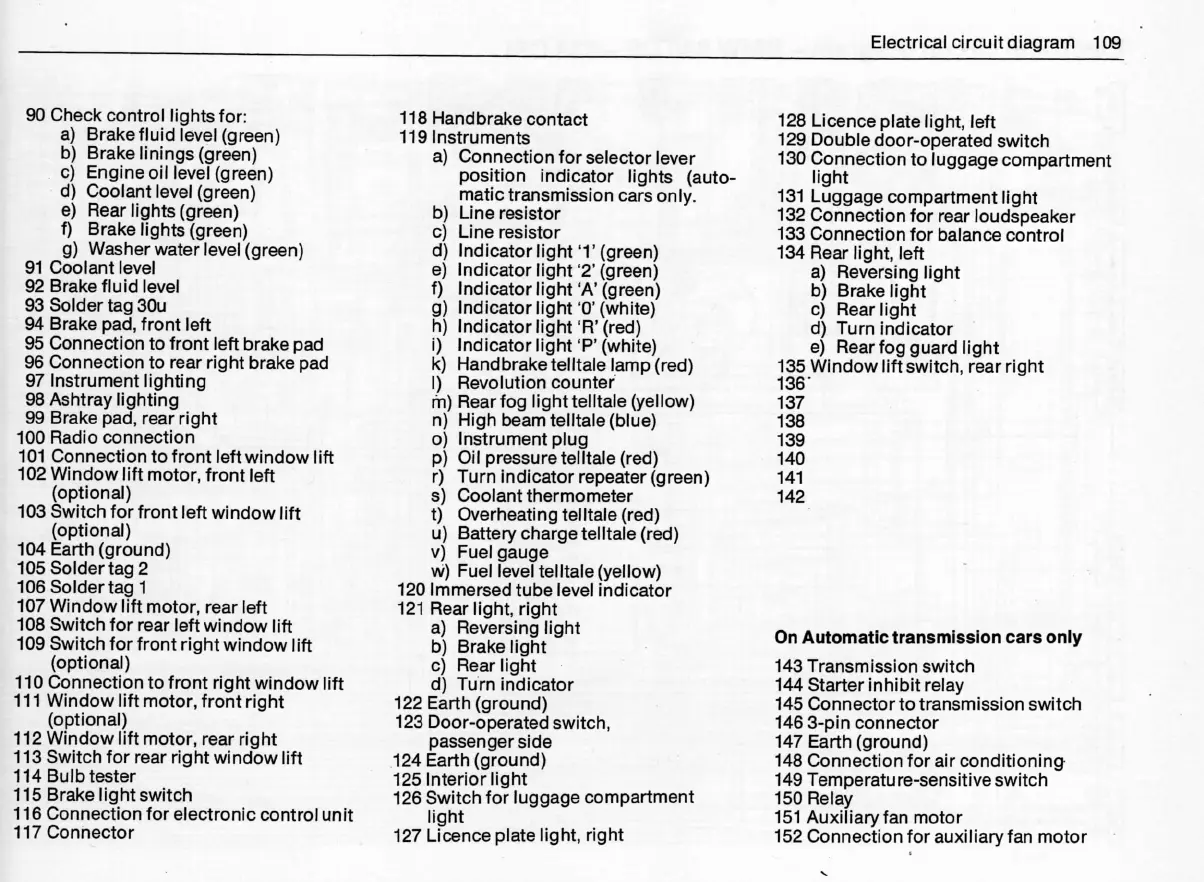 Electrical circuit diagram 109

90 Check control lights for:
a) Brake fluid level (green)
b) Brake linings (green)
c) Engine oil level (green)
d) Coolant level (green)
e) Rear lights (green)
f) Brake lights (green)
g) Washer water level (green)
91 Coolant level
92 Brake fluid level
93 Solder tag 30u
94 Brake pad, front left
95 Connection to front left brake pad
96 Connection to rear right brake pad
97 Instrument lighting
98 Ashtray lighting
99 Brake pad, rear right
100 Radio connection
101 Connection to front left window lift
102 Window lift motor, front left (optional)
103 Switch for front left window lift (optional)
104 Earth (ground)
105 Solder tag 2
106 Solder tag 1
107 Window lift motor, rear left
108 Switch for rear left window lift
109 Switch for front right window lift (optional)
110 Connection to front right window lift
111 Window lift motor, front right (optional)
112 Window lift motor, rear right
113 Switch for rear right window lift
114 Bulb tester
115 Brake light switch
116 Connection for electronic control unit
117 Connector

118 Handbrake contact
119 Instruments
a) Connection for selector lever position indicator lights (automatic transmission cars only.
b) Line resistor
c) Line resistor
d) Indicator light '1' (green)
e) Indicator light '2' (green)
f) Indicator light 'A' (green)
g) Indicator light '0' (white)
h) Indicator light 'R' (red)
i) Indicator light 'P' (white)
k) Handbrake telltale lamp (red)
l) Revolution counter
m) Rear fog light telltale (yellow)
n) High beam telltale (blue)
o) Instrument plug
p) Oil pressure telltale (red)
r) Turn indicator repeater (green)
s) Coolant thermometer
t) Overheating telltale (red)
u) Battery charge telltale (red)
v) Fuel gauge
w) Fuel level telltale (yellow)
120 Immersed tube level indicator
121 Rear light, right
a) Reversing light
b) Brake light
c) Rear light
d) Turn indicator
122 Earth (ground)
123 Door-operated switch, passenger side
124 Earth (ground)
125 Interior light
126 Switch for luggage compartment light
127 Licence plate light, right

128 Licence plate light, left
129 Double door-operated switch
130 Connection to luggage compartment light
131 Luggage compartment light
132 Connection for rear loudspeaker
133 Connection for balance control
134 Rear light, left
a) Reversing light
b) Brake light
c) Rear light
d) Turn indicator
e) Rear fog guard light
135 Window lift switch, rear right
136
137
138
139
140
141
142

On Automatic transmission cars only

143 Transmission switch
144 Starter inhibit relay
145 Connector to transmission switch
146 3-pin connector
147 Earth (ground)
148 Connection for air conditioning
149 Temperature-sensitive switch
150 Relay
151 Auxiliary fan motor
152 Connection for auxiliary fan motor